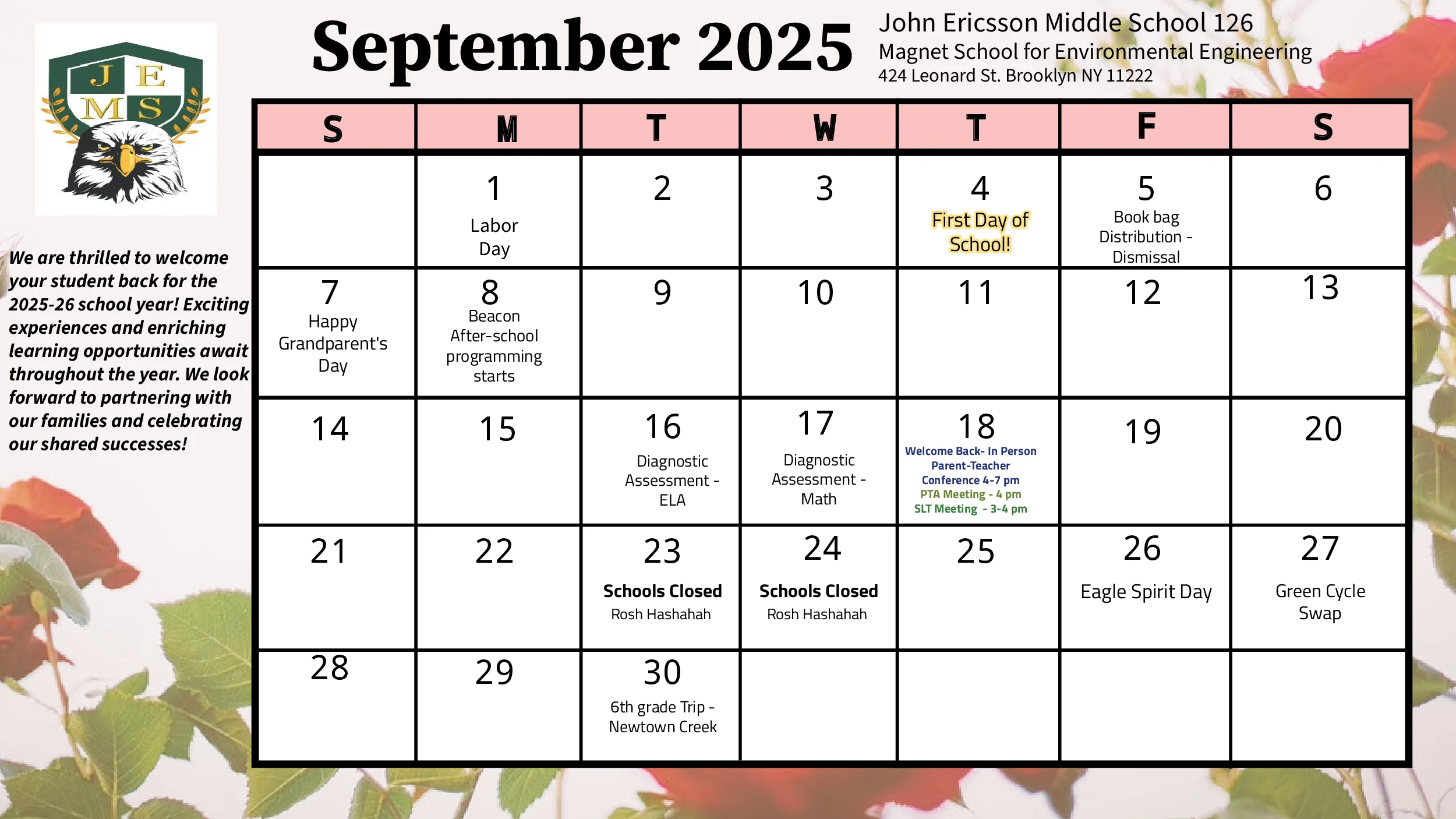 J E M S

September 2025

John Ericsson Middle School 126
Magnet School for Environmental Engineering
424 Leonard St. Brooklyn NY 11222

We are thrilled to welcome your student back for the 2025-26 school year! Exciting experiences and enriching learning opportunities await throughout the year. We look forward to partnering with our families and celebrating our shared successes!

| S | M | T | W | T | F | S |
|---|---|---|---|---|---|---|
| | 1 Labor Day | 2 | 3 | 4 First Day of School! | 5 Book bag Distribution - Dismissal | 6 |
| 7 Happy Grandparent's Day | 8 Beacon After-school programming starts | 9 | 10 | 11 | 12 | 13 |
| 14 | 15 | 16 Diagnostic Assessment - ELA | 17 Diagnostic Assessment - Math | 18 Welcome Back- In Person Parent-Teacher Conference 4-7 pm PTA Meeting - 4 pm SLT Meeting - 3-4 pm | 19 | 20 |
| 21 | 22 | 23 Schools Closed Rosh Hashahah | 24 Schools Closed Rosh Hashahah | 25 | 26 Eagle Spirit Day | 27 Green Cycle Swap |
| 28 | 29 | 30 6th grade Trip - Newtown Creek | | | | |